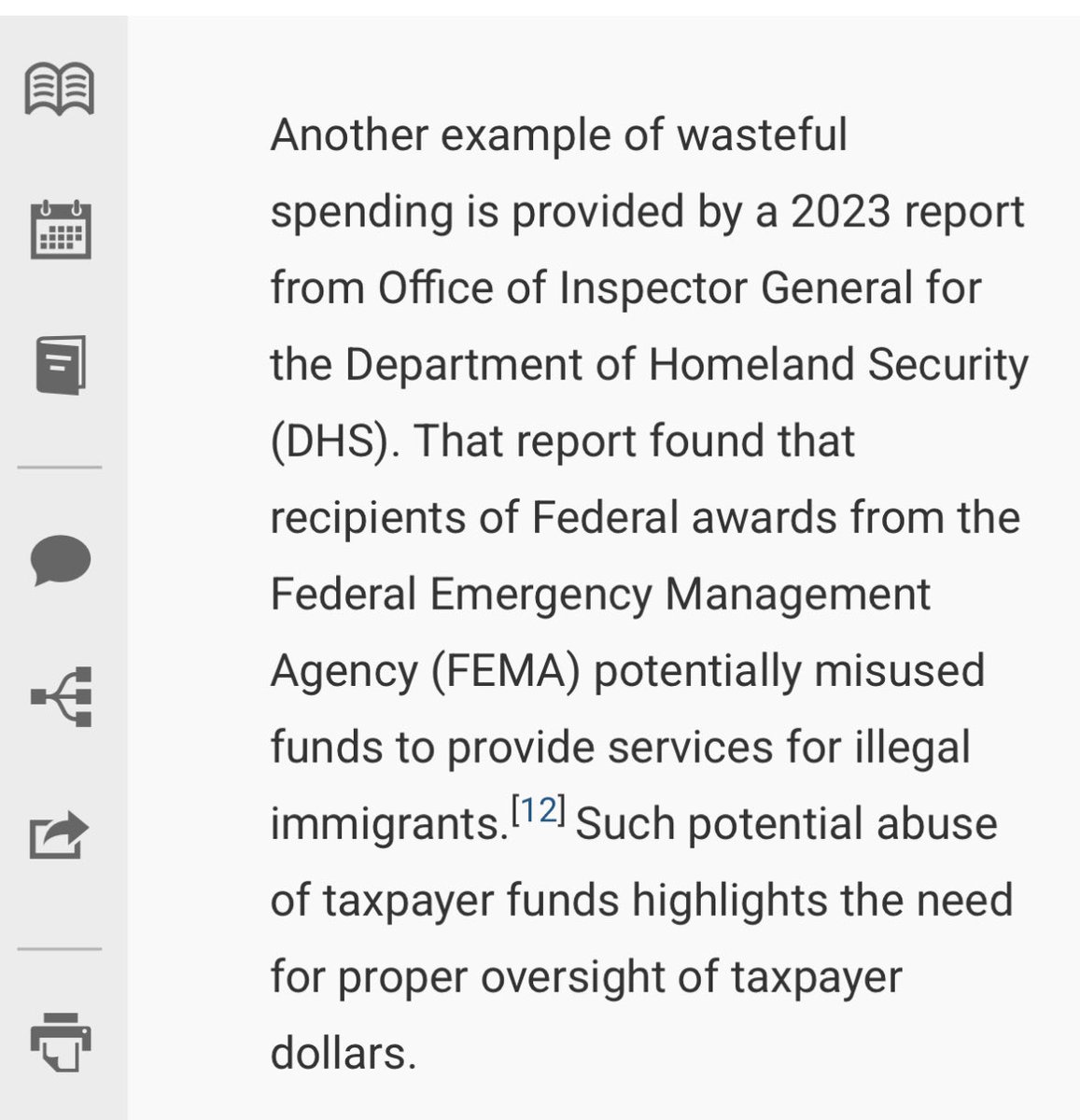 Another example of wasteful spending is provided by a 2023 report from Office of Inspector General for the Department of Homeland Security (DHS). That report found that recipients of Federal awards from the Federal Emergency Management Agency (FEMA) potentially misused funds to provide services for illegal immigrants.[12] Such potential abuse of taxpayer funds highlights the need for proper oversight of taxpayer dollars.